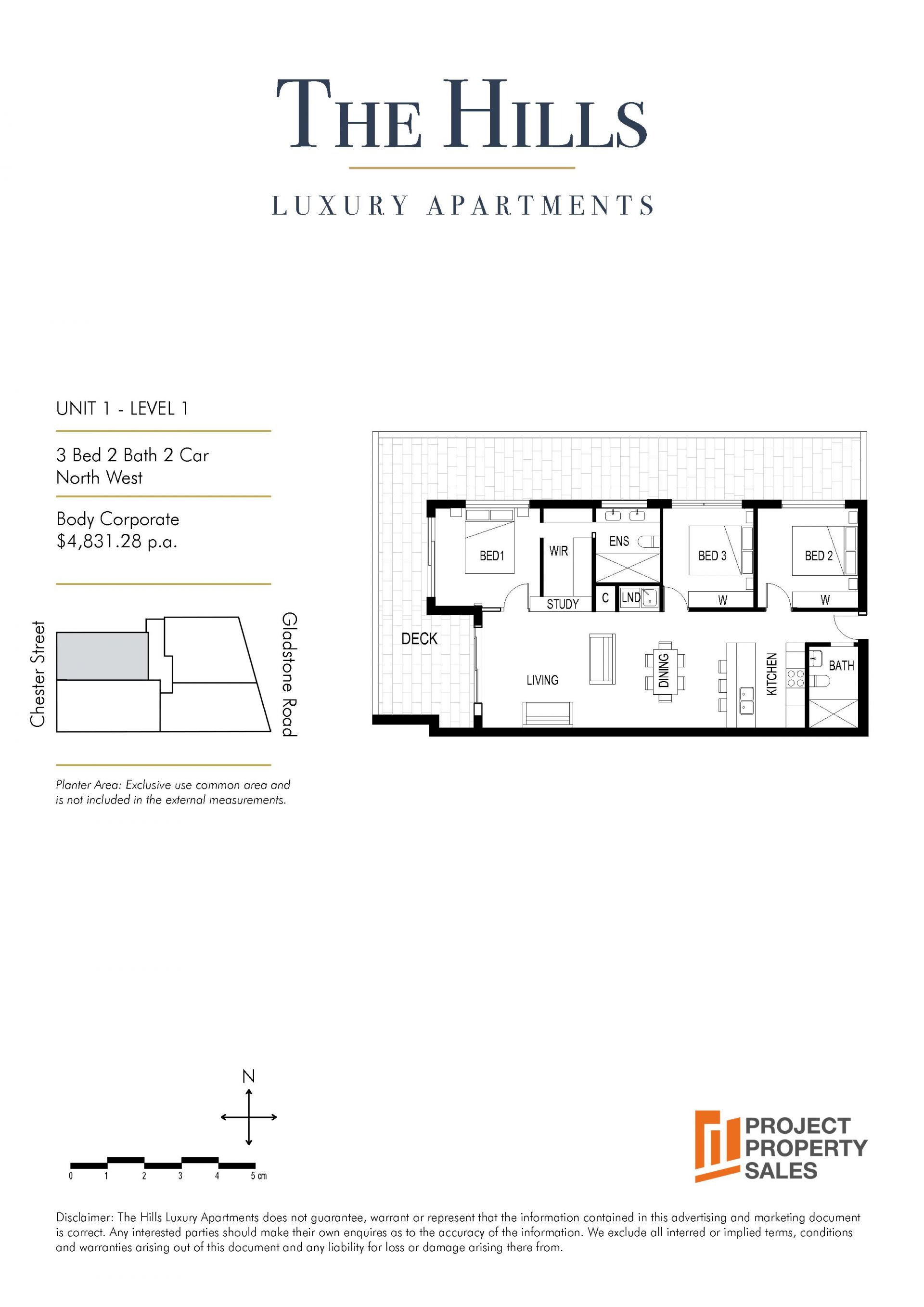 THE HILLS

LUXURY APARTMENTS

UNIT 1 - LEVEL 1

3 Bed 2 Bath 2 Car
North West

Body Corporate
$4,831.28 p.a.

Chester Street

Gladstone Road

Planter Area: Exclusive use common area and is not included in the external measurements.

BED1
WIR
ENS
BED 3
BED 2
STUDY
C
LND
W
W
DECK
LIVING
DINING
KITCHEN
BATH

N

0 1 2 3 4 5 cm

PROJECT PROPERTY SALES

Disclaimer: The Hills Luxury Apartments does not guarantee, warrant or represent that the information contained in this advertising and marketing document is correct. Any interested parties should make their own enquires as to the accuracy of the information. We exclude all interred or implied terms, conditions and warranties arising out of this document and any liability for loss or damage arising there from.